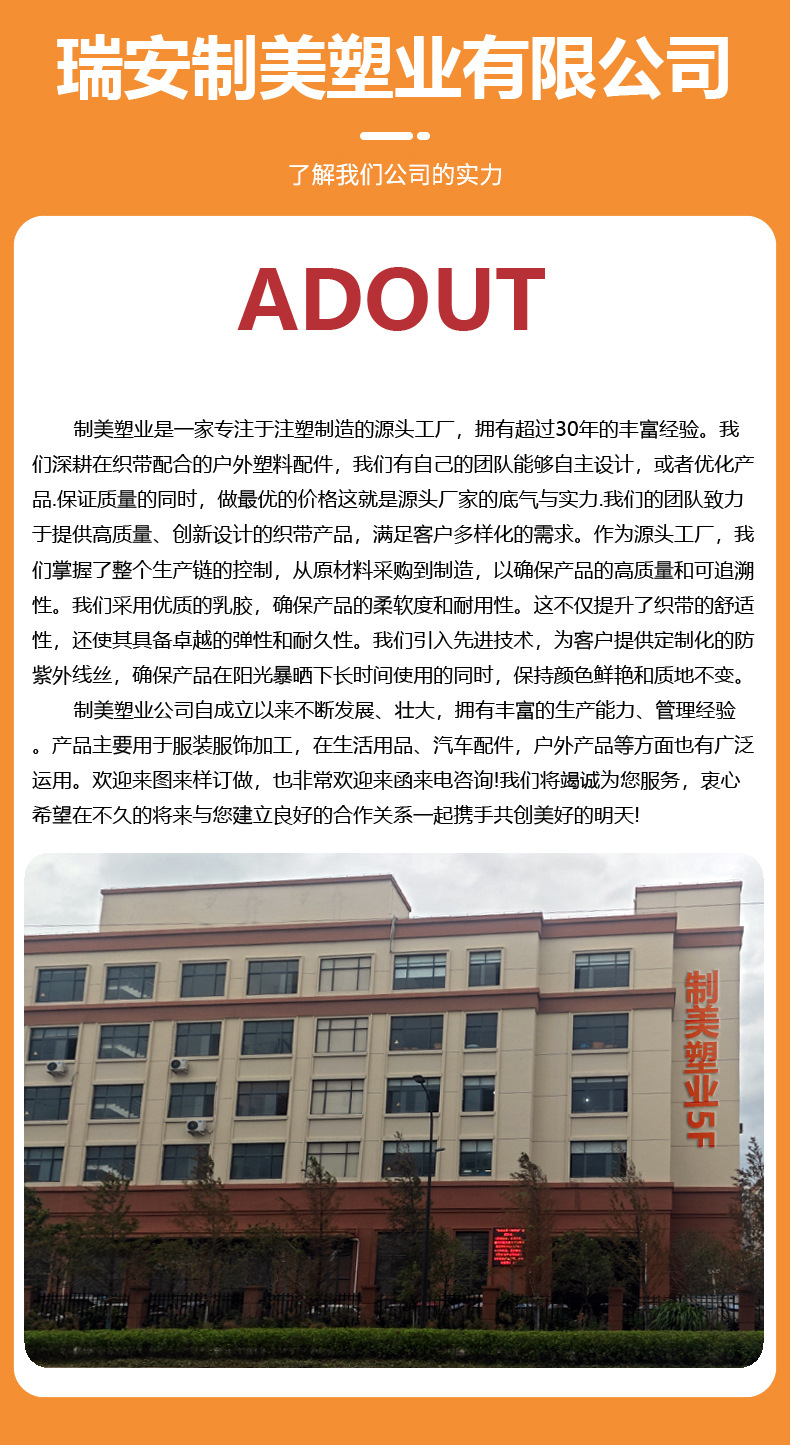 瑞安制美塑业有限公司

了解我们公司的实力

ADOUT

制美塑业是一家专注于注塑制造的源头工厂，拥有超过30年的丰富经验。我们深耕在织带配合的户外塑料配件，我们有自己的团队能够自主设计，或者优化产品.保证质量的同时，做最优的价格这就是源头厂家的底气与实力.我们的团队致力于提供高质量、创新设计的织带产品，满足客户多样化的需求。作为源头工厂，我们掌握了整个生产链的控制，从原材料采购到制造，以确保产品的高质量和可追溯性。我们采用优质的乳胶，确保产品的柔软度和耐用性。这不仅提升了织带的舒适性，还使其具备卓越的弹性和耐久性。我们引入先进技术，为客户提供定制化的防紫外线丝，确保产品在阳光暴晒下长时间使用的同时，保持颜色鲜艳和质地不变。

制美塑业公司自成立以来不断发展、壮大，拥有丰富的生产能力、管理经验。产品主要用于服装服饰加工，在生活用品、汽车配件，户外产品等方面也有广泛运用。欢迎来图来样订做，也非常欢迎来函来电咨询!我们将竭诚为您服务，衷心希望在不久的将来与您建立良好的合作关系一起携手共创美好的明天!

制美塑业5F